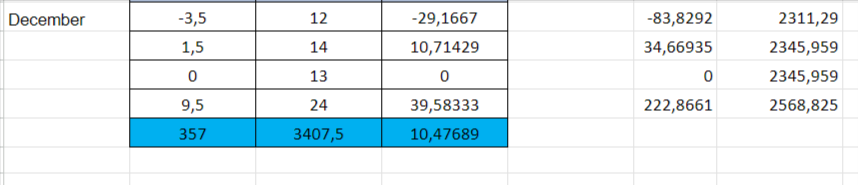 | December | -3,5 | 12 | -29,1667 | | -83,8292 | 2311,29 |
|---|---|---|---|---|---|---|
| | 1,5 | 14 | 10,71429 | | 34,66935 | 2345,959 |
| | 0 | 13 | 0 | | 0 | 2345,959 |
| | 9,5 | 24 | 39,58333 | | 222,8661 | 2568,825 |
| | 357 | 3407,5 | 10,47689 | | | |